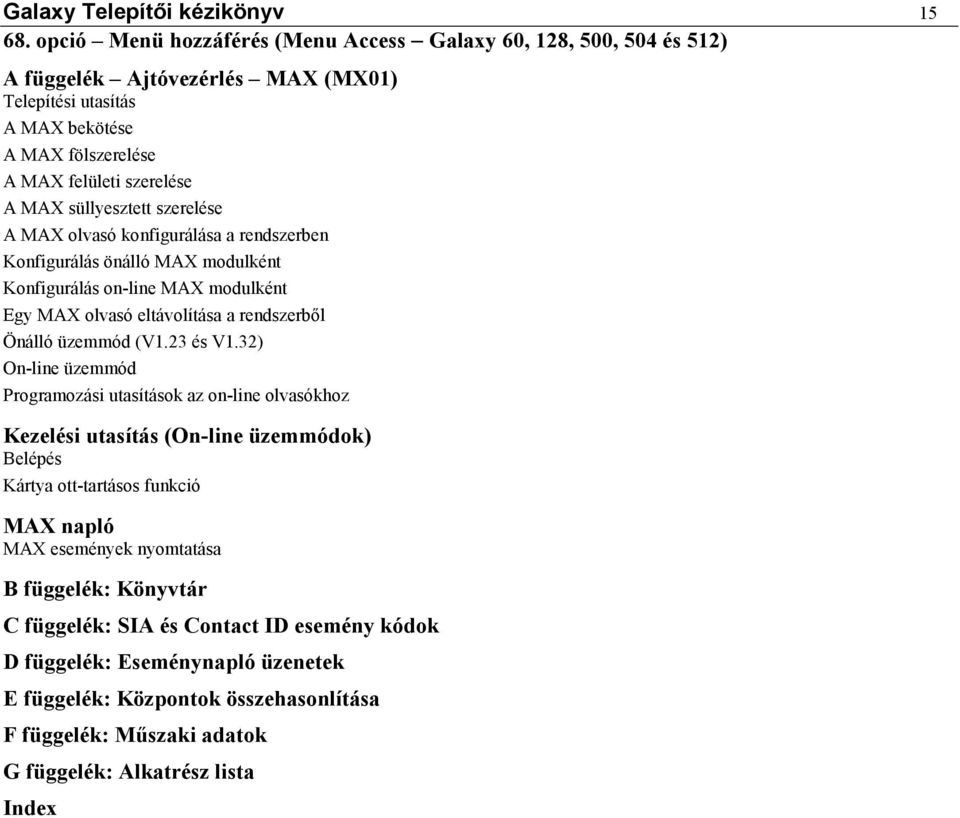 Galaxy Telepítői kézikönyv 15

68. opció – Menü hozzáférés (Menu Access – Galaxy 60, 128, 500, 504 és 512)

A függelék – Ajtóvezérlés – MAX (MX01)
Telepítési utasítás
A MAX bekötése
A MAX fölszerelése
A MAX felületi szerelése
A MAX süllyesztett szerelése
A MAX olvasó konfigurálása a rendszerben
Konfigurálás önálló MAX modulként
Konfigurálás on-line MAX modulként
Egy MAX olvasó eltávolítása a rendszerből
Önálló üzemmód (V1.23 és V1.32)
On-line üzemmód
Programozási utasítások az on-line olvasókhoz

Kezelési utasítás (On-line üzemmódok)
Belépés
Kártya ott-tartásos funkció

MAX napló
MAX események nyomtatása

B függelék: Könyvtár

C függelék: SIA és Contact ID esemény kódok

D függelék: Eseménynapló üzenetek

E függelék: Központok összehasonlítása

F függelék: Műszaki adatok

G függelék: Alkatrész lista

Index